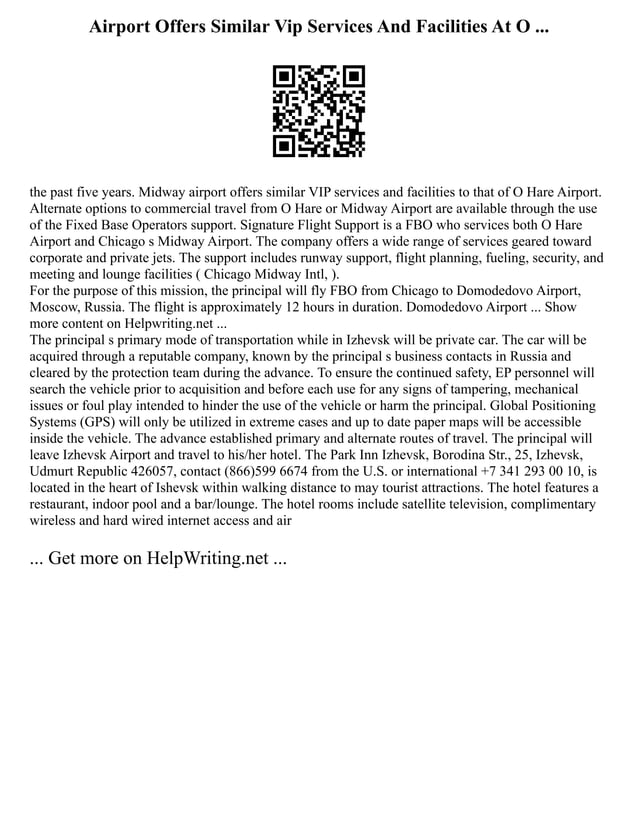 Airport Offers Similar Vip Services And Facilities At O ...

the past five years. Midway airport offers similar VIP services and facilities to that of O Hare Airport. Alternate options to commercial travel from O Hare or Midway Airport are available through the use of the Fixed Base Operators support. Signature Flight Support is a FBO who services both O Hare Airport and Chicago s Midway Airport. The company offers a wide range of services geared toward corporate and private jets. The support includes runway support, flight planning, fueling, security, and meeting and lounge facilities ( Chicago Midway Intl, ).
For the purpose of this mission, the principal will fly FBO from Chicago to Domodedovo Airport, Moscow, Russia. The flight is approximately 12 hours in duration. Domodedovo Airport ... Show more content on Helpwriting.net ...
The principal s primary mode of transportation while in Izhevsk will be private car. The car will be acquired through a reputable company, known by the principal s business contacts in Russia and cleared by the protection team during the advance. To ensure the continued safety, EP personnel will search the vehicle prior to acquisition and before each use for any signs of tampering, mechanical issues or foul play intended to hinder the use of the vehicle or harm the principal. Global Positioning Systems (GPS) will only be utilized in extreme cases and up to date paper maps will be accessible inside the vehicle. The advance established primary and alternate routes of travel. The principal will leave Izhevsk Airport and travel to his/her hotel. The Park Inn Izhevsk, Borodina Str., 25, Izhevsk, Udmurt Republic 426057, contact (866)599 6674 from the U.S. or international +7 341 293 00 10, is located in the heart of Ishevsk within walking distance to may tourist attractions. The hotel features a restaurant, indoor pool and a bar/lounge. The hotel rooms include satellite television, complimentary wireless and hard wired internet access and air

... Get more on HelpWriting.net ...